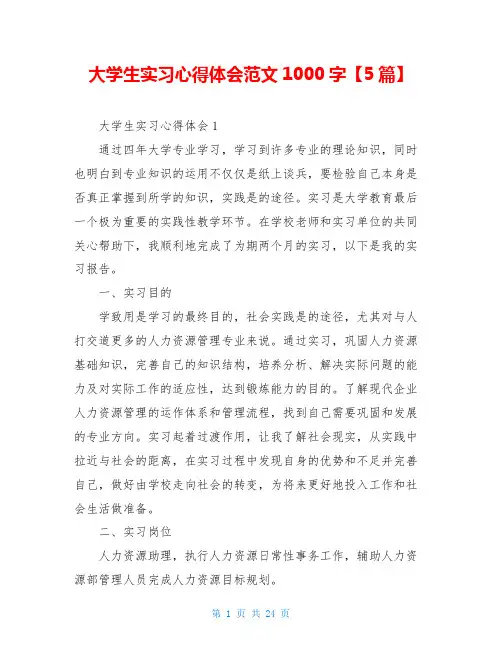 大学生实习心得体会范文 1000 字【5 篇】

大学生实习心得体会 1

通过四年大学专业学习，学习到许多专业的理论知识，同时也明白到专业知识的运用不仅仅是纸上谈兵，要检验自己本身是否真正掌握到所学的知识，实践是的途径。实习是大学教育最后一个极为重要的实践性教学环节。在学校老师和实习单位的共同关心帮助下，我顺利地完成了为期两个月的实习，以下是我的实习报告。

一、实习目的

学致用是学习的最终目的，社会实践是的途径，尤其对与人打交道更多的人力资源管理专业来说。通过实习，巩固人力资源基础知识，完善自己的知识结构，培养分析、解决实际问题的能力及对实际工作的适应性，达到锻炼能力的目的。了解现代企业人力资源管理的运作体系和管理流程，找到自己需要巩固和发展的专业方向。实习起着过渡作用，让我了解社会现实，从实践中拉近与社会的距离，在实习过程中发现自身的优势和不足并完善自己，做好由学校走向社会的转变，为将来更好地投入工作和社会生活做准备。

二、实习岗位

人力资源助理，执行人力资源日常性事务工作，辅助人力资源部管理人员完成人力资源目标规划。

第 1 页 共 24 页